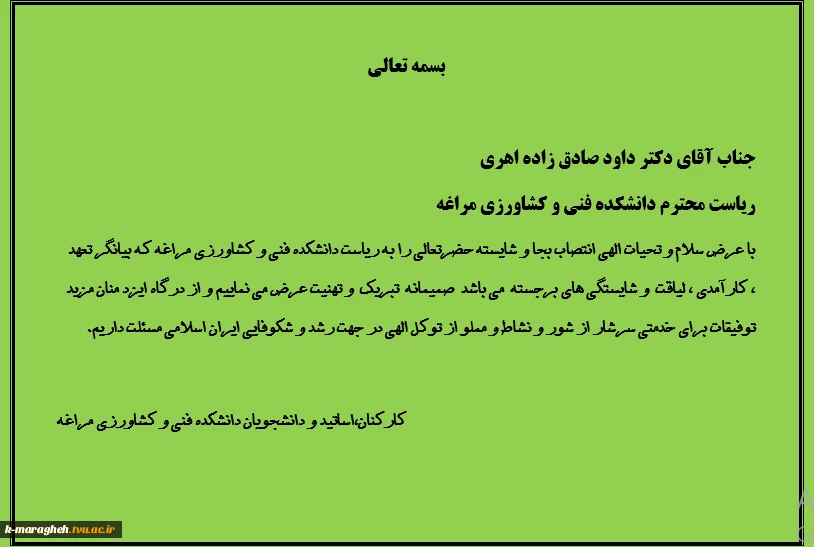 بسمه تعالی

جناب آقای دکتر داود صادق زاده اهری

ریاست محترم دانشکده فنی و کشاورزی مراغه

با عرض سلام و تحیات الهی انتصاب بجا و شایسته حضرتعالی را به ریاست دانشکده فنی و کشاورزی مراغه که بیانگر تعهد ، کارآمدی ، لیاقت و شایستگی های برجسته می باشد صمیمانه تبریک و تهنیت عرض می نماییم و از درگاه ایزد منان مزید توفیقات برای خدمتی سرشار از شور و نشاط و مملو از توکل الهی در جهت رشد و شکوفایی ایران اسلامی مسئلت داریم.

کارکنان،اساتید و دانشجویان دانشکده فنی و کشاورزی مراغه

k-maragheh.tvu.ac.ir